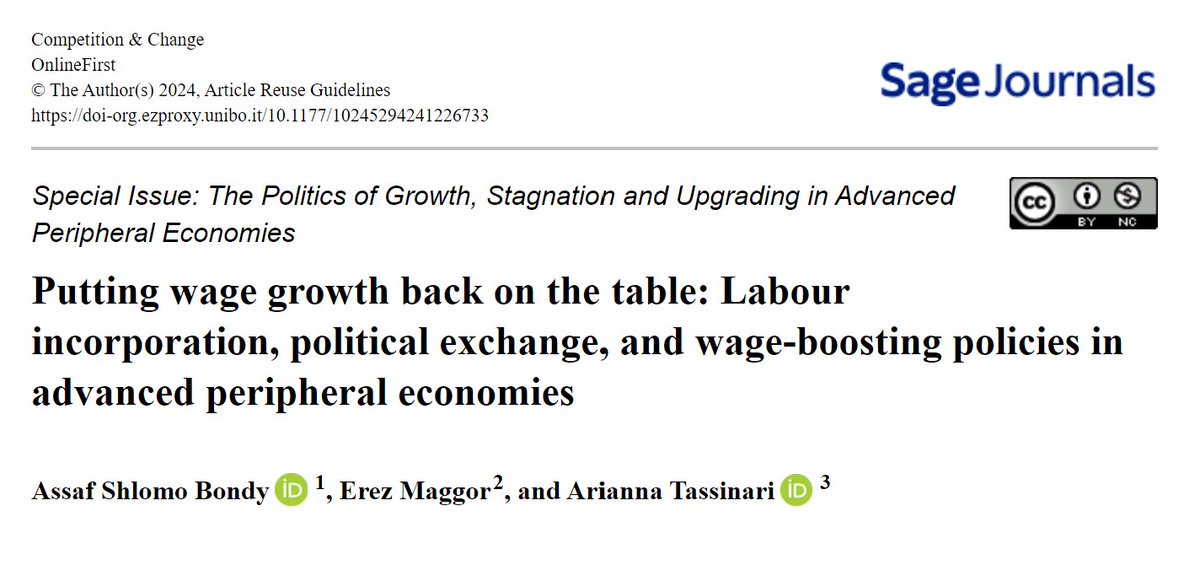 Competition & Change
OnlineFirst
© The Author(s) 2024, Article Reuse Guidelines
https://doi-org.ezproxy.unibo.it/10.1177/10245294241226733

Sage Journals

Special Issue: The Politics of Growth, Stagnation and Upgrading in Advanced Peripheral Economies

cc BY NC

Putting wage growth back on the table: Labour incorporation, political exchange, and wage-boosting policies in advanced peripheral economies

Assaf Shlomo Bondy iD $^1$, Erez Maggor$^2$, and Arianna Tassinari iD $^3$